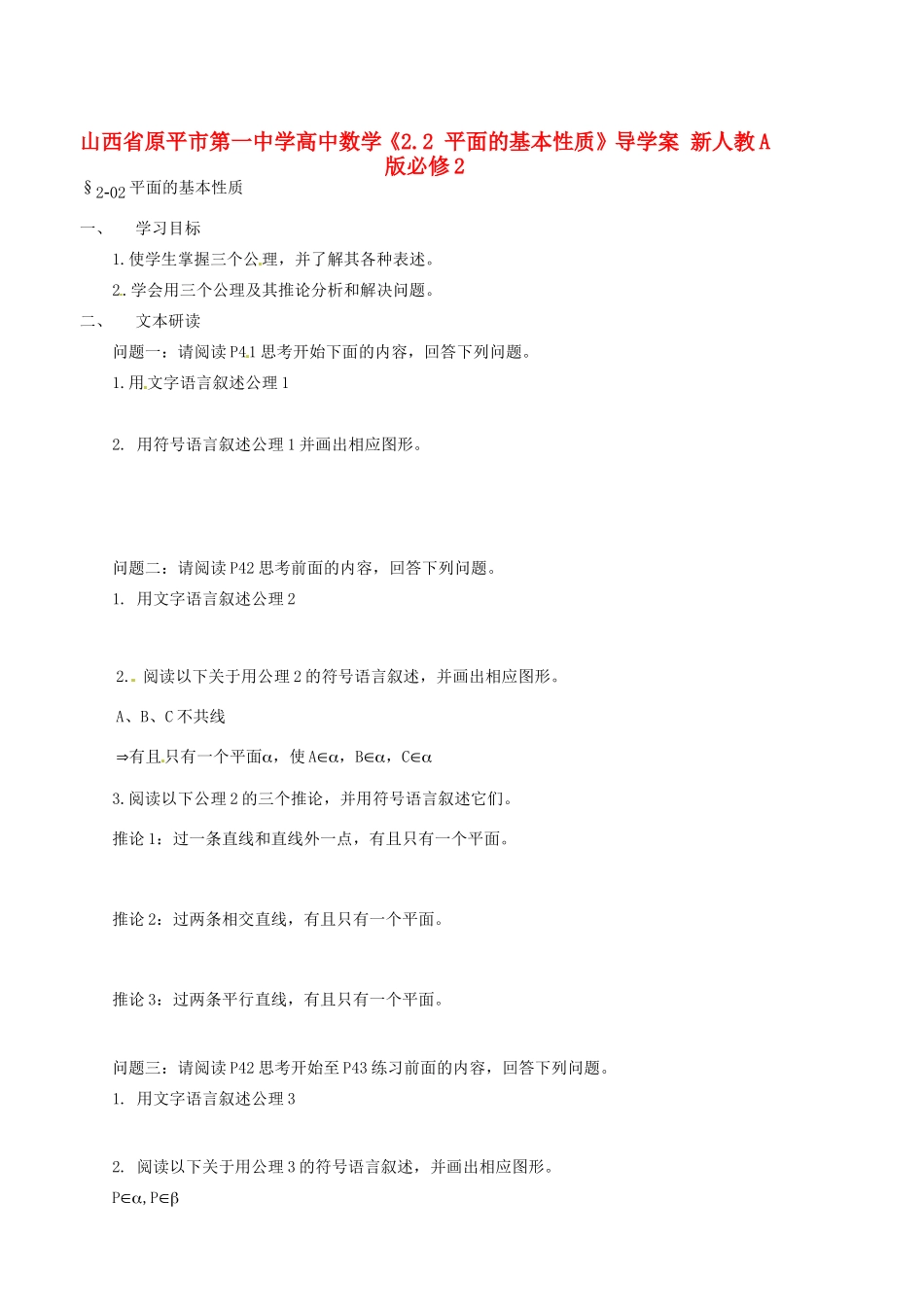 山西省原平市第一中学高中数学《2.2 平面的基本性质》导学案 新人教A版必修2

§2-02 平面的基本性质

一、 学习目标

1.使学生掌握三个公理，并了解其各种表述。

2.学会用三个公理及其推论分析和解决问题。

二、 文本研读

问题一：请阅读P41思考开始下面的内容，回答下列问题。

1.用文字语言叙述公理1

2. 用符号语言叙述公理1并画出相应图形。

问题二：请阅读P42思考前面的内容，回答下列问题。

1. 用文字语言叙述公理2

2. 阅读以下关于用公理2的符号语言叙述，并画出相应图形。

A、B、C不共线

$\Rightarrow$有且只有一个平面$\alpha$，使$A\in\alpha$，$B\in\alpha$，$C\in\alpha$

3.阅读以下公理2的三个推论，并用符号语言叙述它们。

推论1：过一条直线和直线外一点，有且只有一个平面。

推论2：过两条相交直线，有且只有一个平面。

推论3：过两条平行直线，有且只有一个平面。

问题三：请阅读P42思考开始至P43练习前面的内容，回答下列问题。

1. 用文字语言叙述公理3

2. 阅读以下关于用公理3的符号语言叙述，并画出相应图形。

$P\in\alpha, P\in\beta$